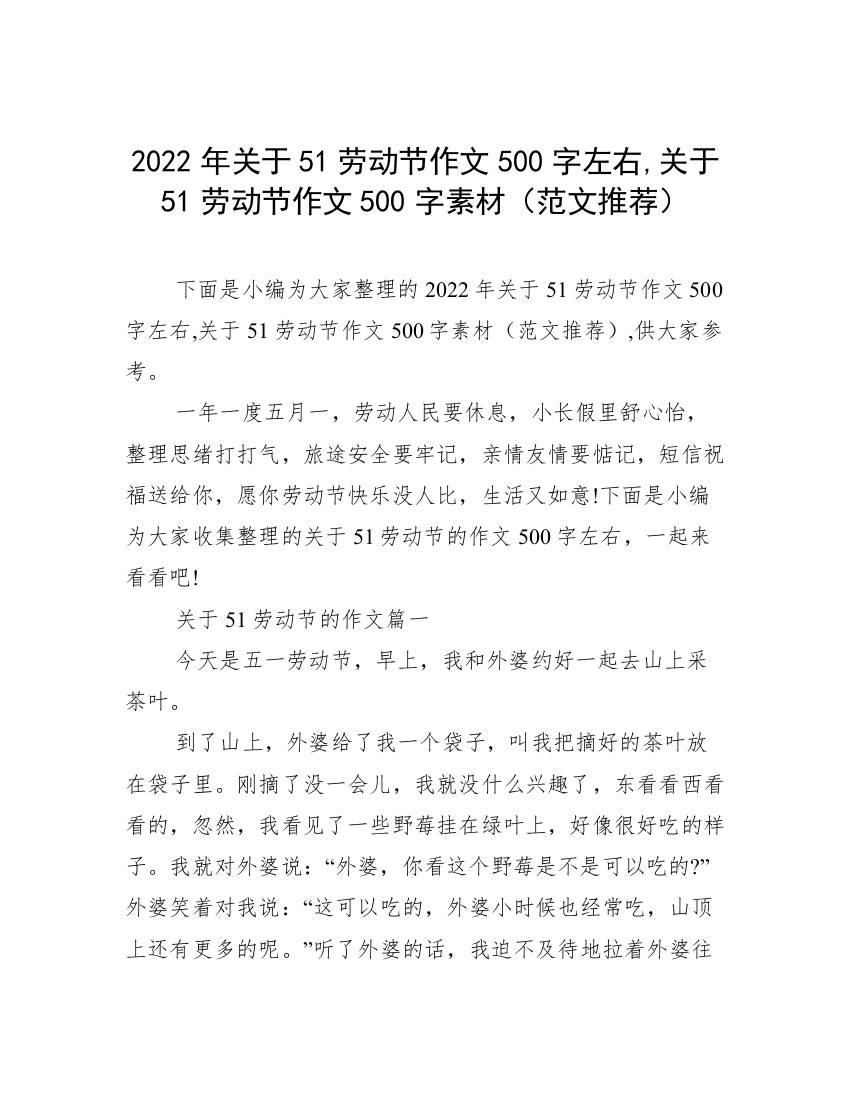 2022 年关于 51 劳动节作文 500 字左右,关于 51 劳动节作文 500 字素材（范文推荐）

下面是小编为大家整理的 2022 年关于 51 劳动节作文 500 字左右,关于 51 劳动节作文 500 字素材（范文推荐）,供大家参考。

一年一度五月一，劳动人民要休息，小长假里舒心怡，整理思绪打打气，旅途安全要牢记，亲情友情要惦记，短信祝福送给你，愿你劳动节快乐没人比，生活又如意!下面是小编为大家收集整理的关于 51 劳动节的作文 500 字左右，一起来看看吧!

关于 51 劳动节的作文篇一

今天是五一劳动节，早上，我和外婆约好一起去山上采茶叶。

到了山上，外婆给了我一个袋子，叫我把摘好的茶叶放在袋子里。刚摘了没一会儿，我就没什么兴趣了，东看看西看看的，忽然，我看见了一些野莓挂在绿叶上，好像很好吃的样子。我就对外婆说：“外婆，你看这个野莓是不是可以吃的?”外婆笑着对我说：“这可以吃的，外婆小时候也经常吃，山顶上还有更多的呢。”听了外婆的话，我迫不及待地拉着外婆往